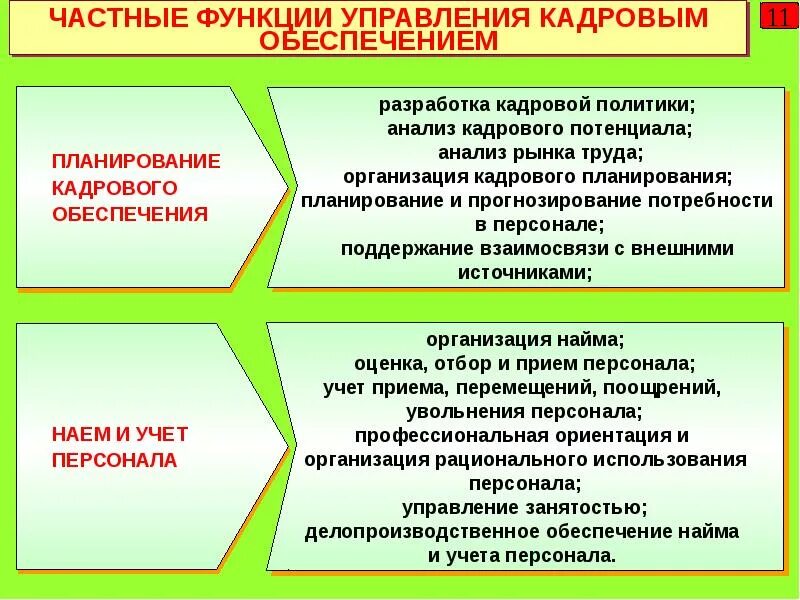 ЧАСТНЫЕ ФУНКЦИИ УПРАВЛЕНИЯ КАДРОВЫМ ОБЕСПЕЧЕНИЕМ

11

ПЛАНИРОВАНИЕ КАДРОВОГО ОБЕСПЕЧЕНИЯ

разработка кадровой политики;
анализ кадрового потенциала;
анализ рынка труда;
организация кадрового планирования;
планирование и прогнозирование потребности в персонале;
поддержание взаимосвязи с внешними источниками;

НАЕМ И УЧЕТ ПЕРСОНАЛА

организация найма;
оценка, отбор и прием персонала;
учет приема, перемещений, поощрений, увольнения персонала;
профессиональная ориентация и организация рационального использования персонала;
управление занятостью;
делопроизводственное обеспечение найма и учета персонала.